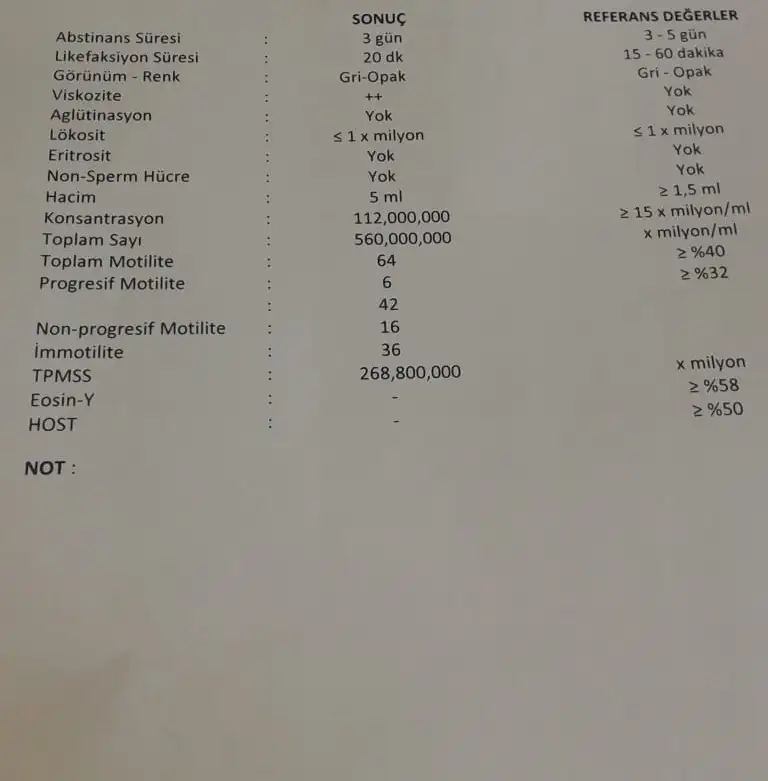 | | | SONUÇ | REFERANS DEĞERLER |
|---|---|---|---|
| Abstinans Süresi | : | 3 gün | 3 - 5 gün |
| Likefaksiyon Süresi | : | 20 dk | 15 - 60 dakika |
| Görünüm - Renk | : | Gri-Opak | Gri - Opak |
| Viskozite | : | ++ | Yok |
| Aglütinasyon | : | Yok | Yok |
| Lökosit | : | ≤ 1 x milyon | ≤ 1 x milyon |
| Eritrosit | : | Yok | Yok |
| Non-Sperm Hücre | : | Yok | Yok |
| Hacim | : | 5 ml | ≥ 1,5 ml |
| Konsantrasyon | : | 112,000,000 | ≥ 15 x milyon/ml |
| Toplam Sayı | : | 560,000,000 | x milyon/ml |
| Toplam Motilite | : | 64 | ≥ %40 |
| Progresif Motilite | : | 6 | ≥ %32 |
| | : | 42 | |
| Non-progresif Motilite | : | 16 | |
| İmmotilite | : | 36 | |
| TPMSS | : | 268,800,000 | x milyon |
| Eosin-Y | : | - | ≥ %58 |
| HOST | : | - | ≥ %50 |

NOT :